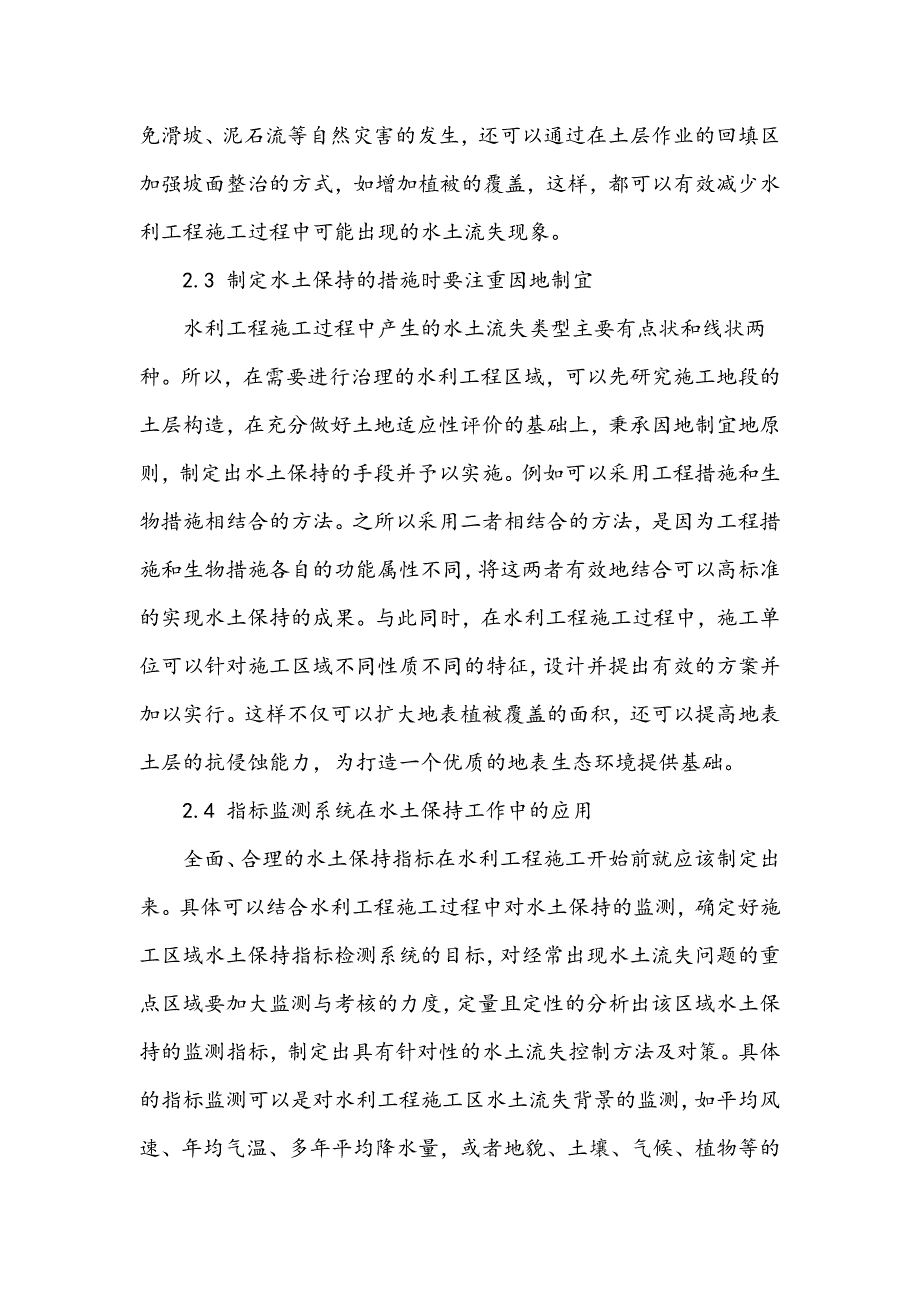 免滑坡、泥石流等自然灾害的发生，还可以通过在土层作业的回填区加强坡面整治的方式，如增加植被的覆盖，这样，都可以有效减少水利工程施工过程中可能出现的水土流失现象。

2.3 制定水土保持的措施时要注重因地制宜

水利工程施工过程中产生的水土流失类型主要有点状和线状两种。所以，在需要进行治理的水利工程区域，可以先研究施工地段的土层构造，在充分做好土地适应性评价的基础上，秉承因地制宜地原则，制定出水土保持的手段并予以实施。例如可以采用工程措施和生物措施相结合的方法。之所以采用二者相结合的方法，是因为工程措施和生物措施各自的功能属性不同，将这两者有效地结合可以高标准的实现水土保持的成果。与此同时，在水利工程施工过程中，施工单位可以针对施工区域不同性质不同的特征，设计并提出有效的方案并加以实行。这样不仅可以扩大地表植被覆盖的面积，还可以提高地表土层的抗侵蚀能力，为打造一个优质的地表生态环境提供基础。

2.4 指标监测系统在水土保持工作中的应用

全面、合理的水土保持指标在水利工程施工开始前就应该制定出来。具体可以结合水利工程施工过程中对水土保持的监测，确定好施工区域水土保持指标检测系统的目标，对经常出现水土流失问题的重点区域要加大监测与考核的力度，定量且定性的分析出该区域水土保持的监测指标，制定出具有针对性的水土流失控制方法及对策。具体的指标监测可以是对水利工程施工区水土流失背景的监测，如平均风速、年均气温、多年平均降水量，或者地貌、土壤、气候、植物等的